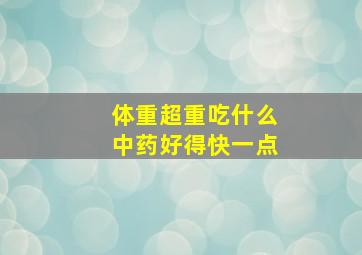 体重超重吃什么
中药好得快一点